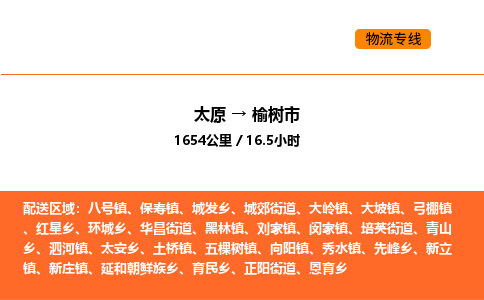 物流专线

太原 → 榆树市
1654公里 / 16.5小时

配送区域：八号镇、保寿镇、城发乡、城郊街道、大岭镇、大坡镇、弓棚镇、红星乡、环城乡、华昌街道、黑林镇、刘家镇、闵家镇、培英街道、青山乡、泗河镇、太安乡、土桥镇、五棵树镇、向阳镇、秀水镇、先峰乡、新立镇、新庄镇、延和朝鲜族乡、育民乡、正阳街道、恩育乡